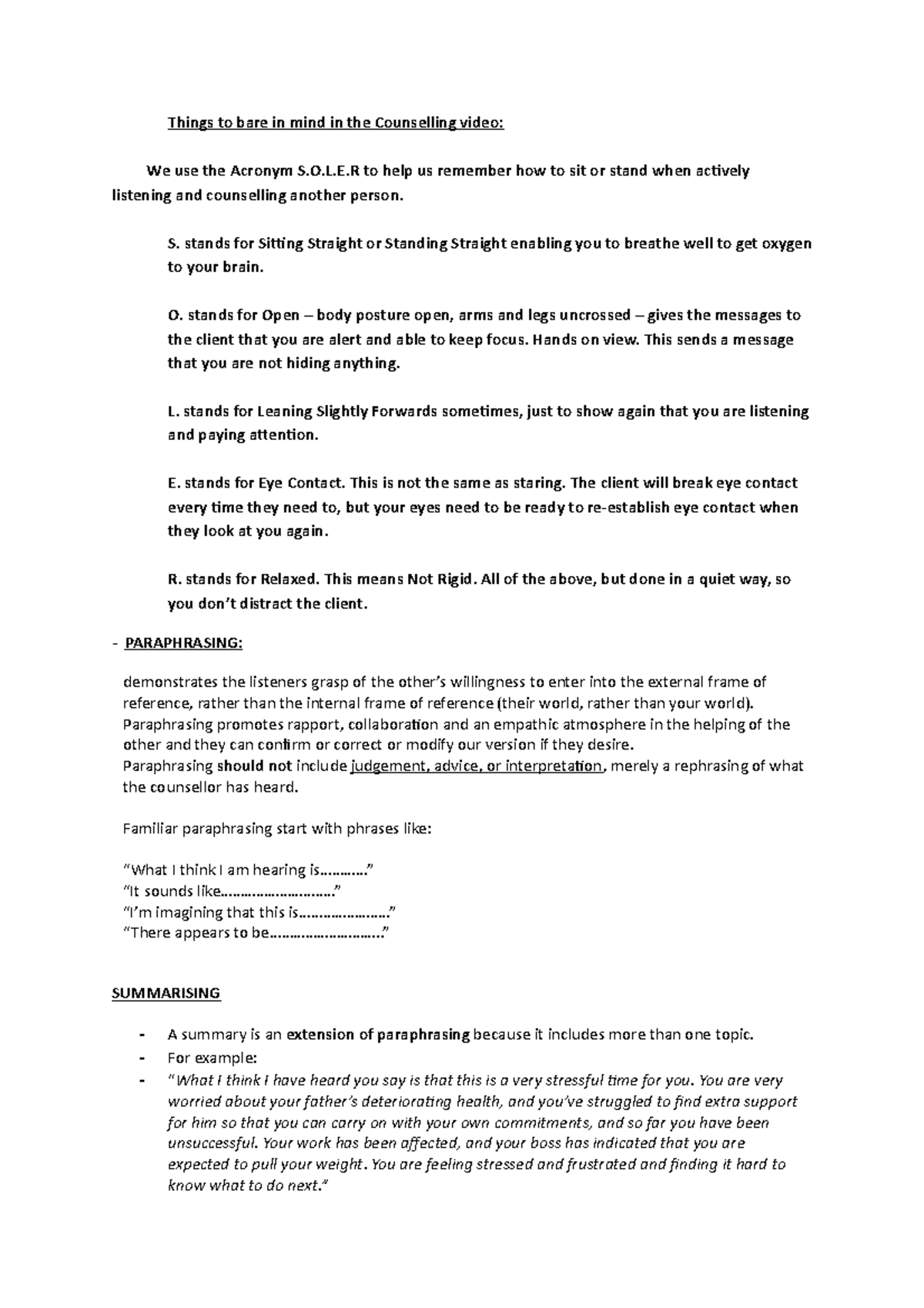 Things to bare in mind in the Counselling video:

We use the Acronym S.O.L.E.R to help us remember how to sit or stand when actively listening and counselling another person.

S. stands for Sitting Straight or Standing Straight enabling you to breathe well to get oxygen to your brain.

O. stands for Open – body posture open, arms and legs uncrossed – gives the messages to the client that you are alert and able to keep focus. Hands on view. This sends a message that you are not hiding anything.

L. stands for Leaning Slightly Forwards sometimes, just to show again that you are listening and paying attention.

E. stands for Eye Contact. This is not the same as staring. The client will break eye contact every time they need to, but your eyes need to be ready to re-establish eye contact when they look at you again.

R. stands for Relaxed. This means Not Rigid. All of the above, but done in a quiet way, so you don't distract the client.

- PARAPHRASING:

demonstrates the listeners grasp of the other's willingness to enter into the external frame of reference, rather than the internal frame of reference (their world, rather than your world). Paraphrasing promotes rapport, collaboration and an empathic atmosphere in the helping of the other and they can confirm or correct or modify our version if they desire.
Paraphrasing should not include judgement, advice, or interpretation, merely a rephrasing of what the counsellor has heard.

Familiar paraphrasing start with phrases like:

"What I think I am hearing is…………"
"It sounds like…………………………"
"I'm imagining that this is……………………"
"There appears to be……………………….."

SUMMARISING

- A summary is an extension of paraphrasing because it includes more than one topic.
- For example:
- "What I think I have heard you say is that this is a very stressful time for you. You are very worried about your father's deteriorating health, and you've struggled to find extra support for him so that you can carry on with your own commitments, and so far you have been unsuccessful. Your work has been affected, and your boss has indicated that you are expected to pull your weight. You are feeling stressed and frustrated and finding it hard to know what to do next."